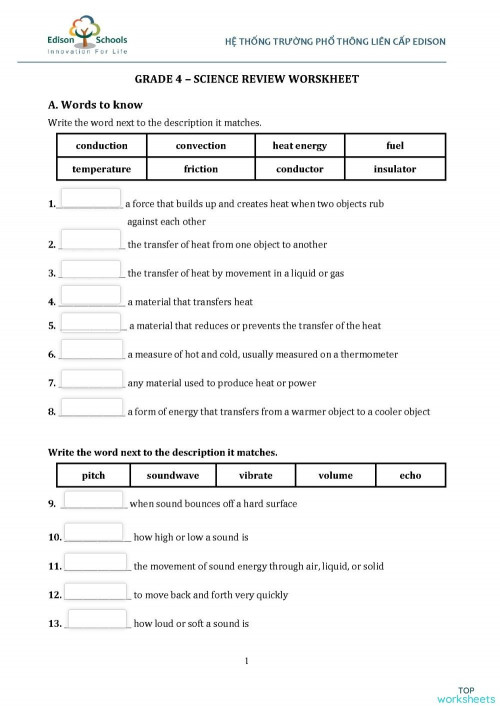 Edison Schools
Innovation For Life

HỆ THỐNG TRƯỜNG PHỔ THÔNG LIÊN CẤP EDISON

GRADE 4 – SCIENCE REVIEW WORKSHEET

A. Words to know

Write the word next to the description it matches.

| conduction | convection | heat energy | fuel |
|---|---|---|---|
| temperature | friction | conductor | insulator |

1. ______________ a force that builds up and creates heat when two objects rub against each other

2. ______________ the transfer of heat from one object to another

3. ______________ the transfer of heat by movement in a liquid or gas

4. ______________ a material that transfers heat

5. ______________ a material that reduces or prevents the transfer of the heat

6. ______________ a measure of hot and cold, usually measured on a thermometer

7. ______________ any material used to produce heat or power

8. ______________ a form of energy that transfers from a warmer object to a cooler object

Write the word next to the description it matches.

| pitch | soundwave | vibrate | volume | echo |
|---|---|---|---|---|

9. ______________ when sound bounces off a hard surface

10. ______________ how high or low a sound is

11. ______________ the movement of sound energy through air, liquid, or solid

12. ______________ to move back and forth very quickly

13. ______________ how loud or soft a sound is

1

TOP worksheets